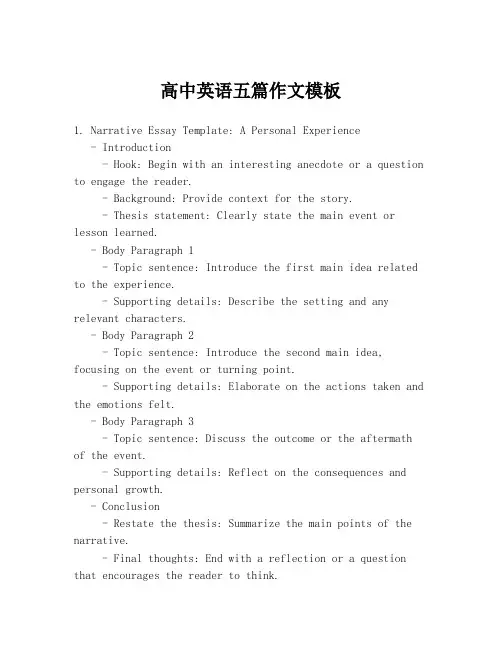 高中英语五篇作文模板

1. Narrative Essay Template: A Personal Experience

- Introduction

- Hook: Begin with an interesting anecdote or a question to engage the reader.

- Background: Provide context for the story.

- Thesis statement: Clearly state the main event or lesson learned.

- Body Paragraph 1

- Topic sentence: Introduce the first main idea related to the experience.

- Supporting details: Describe the setting and any relevant characters.

- Body Paragraph 2

- Topic sentence: Introduce the second main idea, focusing on the event or turning point.

- Supporting details: Elaborate on the actions taken and the emotions felt.

- Body Paragraph 3

- Topic sentence: Discuss the outcome or the aftermath of the event.

- Supporting details: Reflect on the consequences and personal growth.

- Conclusion

- Restate the thesis: Summarize the main points of the narrative.

- Final thoughts: End with a reflection or a question that encourages the reader to think.